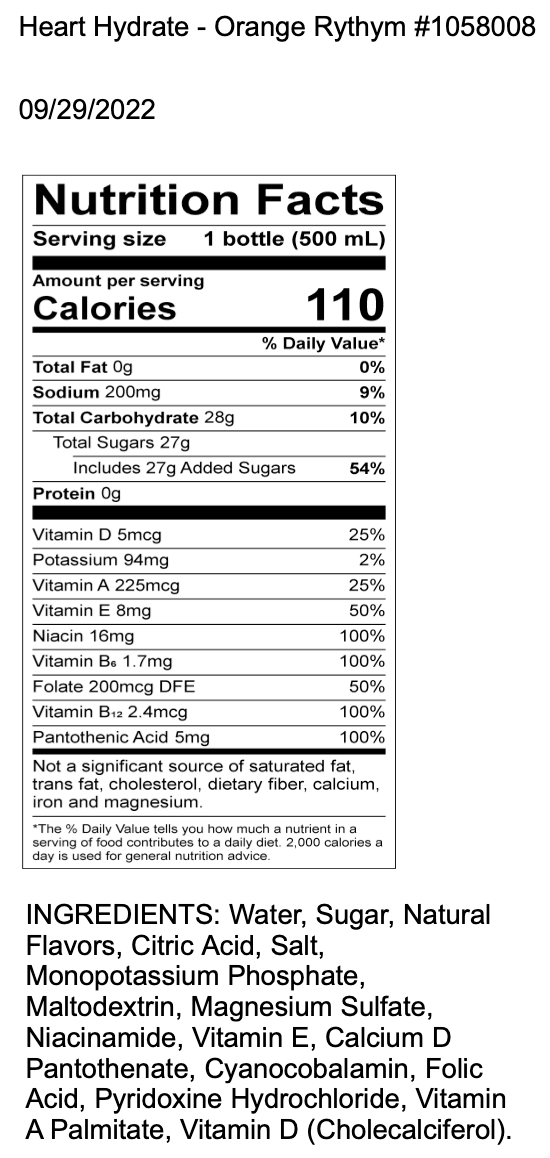 Heart Hydrate - Orange Rythym #1058008

09/29/2022

Nutrition Facts

Serving size 1 bottle (500 mL)

Amount per serving
Calories 110

| | % Daily Value* |
|---|---|
| Total Fat 0g | 0% |
| Sodium 200mg | 9% |
| Total Carbohydrate 28g | 10% |
| Total Sugars 27g | |
| Includes 27g Added Sugars | 54% |
| Protein 0g | |
| Vitamin D 5mcg | 25% |
| Potassium 94mg | 2% |
| Vitamin A 225mcg | 25% |
| Vitamin E 8mg | 50% |
| Niacin 16mg | 100% |
| Vitamin $B_6$ 1.7mg | 100% |
| Folate 200mcg DFE | 50% |
| Vitamin $B_{12}$ 2.4mcg | 100% |
| Pantothenic Acid 5mg | 100% |

Not a significant source of saturated fat, trans fat, cholesterol, dietary fiber, calcium, iron and magnesium.

*The % Daily Value tells you how much a nutrient in a serving of food contributes to a daily diet. 2,000 calories a day is used for general nutrition advice.

INGREDIENTS: Water, Sugar, Natural Flavors, Citric Acid, Salt, Monopotassium Phosphate, Maltodextrin, Magnesium Sulfate, Niacinamide, Vitamin E, Calcium D Pantothenate, Cyanocobalamin, Folic Acid, Pyridoxine Hydrochloride, Vitamin A Palmitate, Vitamin D (Cholecalciferol).